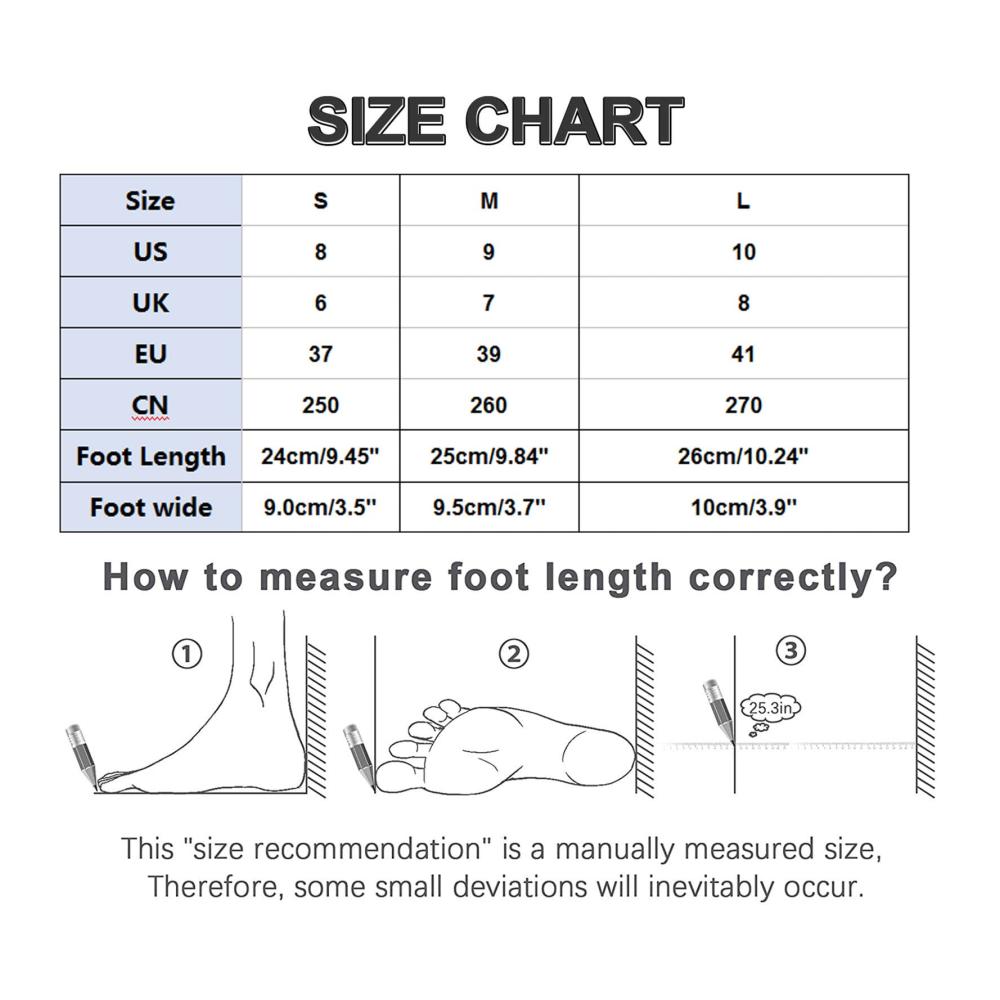 SIZE CHART

| Size | S | M | L |
|---|---|---|---|
| US | 8 | 9 | 10 |
| UK | 6 | 7 | 8 |
| EU | 37 | 39 | 41 |
| CN | 250 | 260 | 270 |
| Foot Length | 24cm/9.45" | 25cm/9.84" | 26cm/10.24" |
| Foot wide | 9.0cm/3.5" | 9.5cm/3.7" | 10cm/3.9" |

How to measure foot length correctly?

①

②

③

25.3in

This "size recommendation" is a manually measured size, Therefore, some small deviations will inevitably occur.